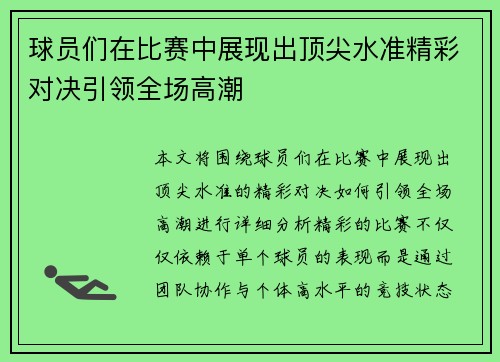 球员们在比赛中展现出顶尖水准精彩对决引领全场高潮

本文将围绕球员们在比赛中展现出顶尖水准的精彩对决如何引领全场高潮进行详细分析精彩的比赛不仅仅依赖于单个球员的表现而是通过团队协作与个体高水平的竞技状态